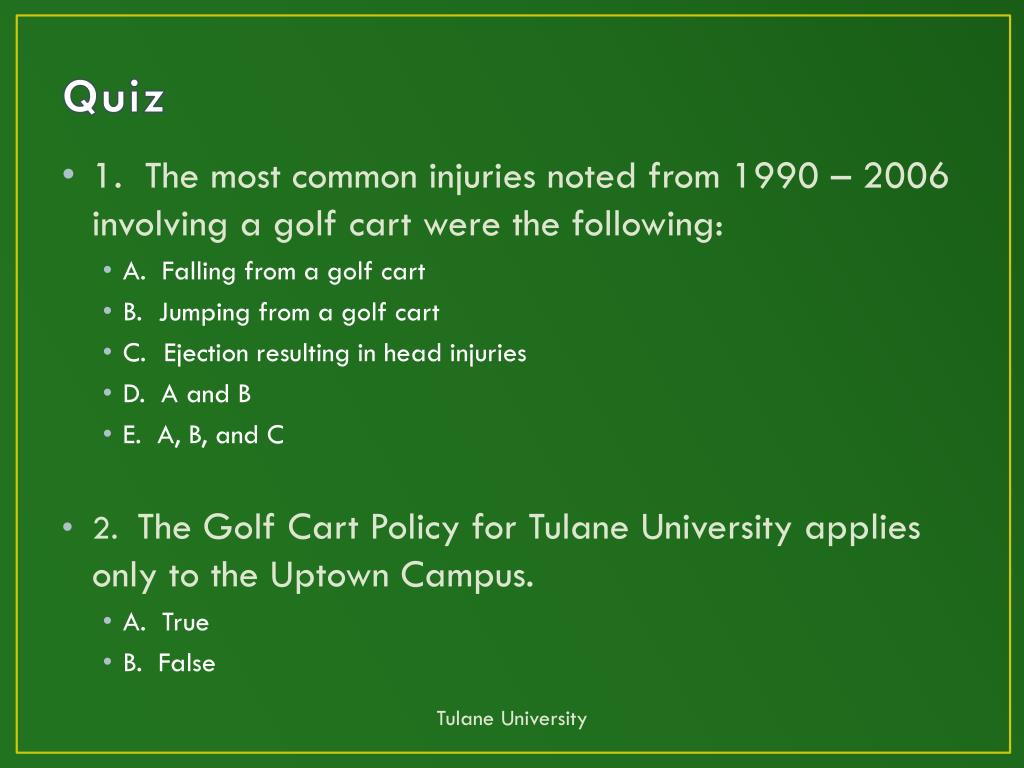 Quiz

• 1. The most common injuries noted from 1990 – 2006 involving a golf cart were the following:
• A. Falling from a golf cart
• B. Jumping from a golf cart
• C. Ejection resulting in head injuries
• D. A and B
• E. A, B, and C

• 2. The Golf Cart Policy for Tulane University applies only to the Uptown Campus.
• A. True
• B. False

Tulane University